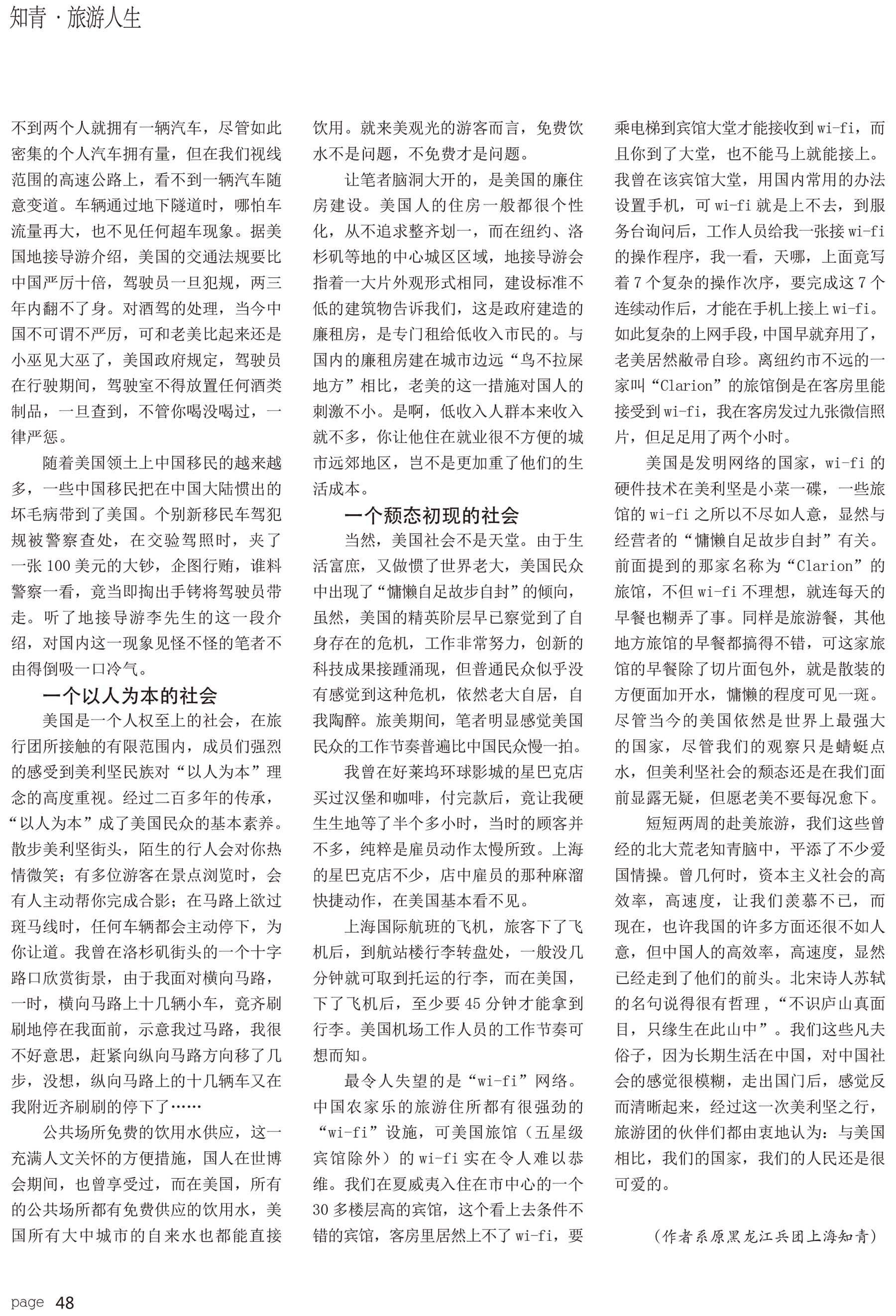 知青 · 旅游人生

不到两个人就拥有一辆汽车，尽管如此密集的个人汽车拥有量，但在我们视线范围的高速公路上，看不到一辆汽车随意变道。车辆通过地下隧道时，哪怕车流量再大，也不见任何超车现象。据美国地接导游介绍，美国的交通法规要比中国严厉十倍，驾驶员一旦犯规，两三年内翻不了身。对酒驾的处理，当今中国不可谓不严厉，可和老美比起来还是小巫见大巫了，美国政府规定，驾驶员在行驶期间，驾驶室不得放置任何酒类制品，一旦查到，不管你喝没喝过，一律严惩。

随着美国领土上中国移民的越来越多，一些中国移民把在中国大陆惯出的坏毛病带到了美国。个别新移民车驾犯规被警察查处，在交验驾照时，夹了一张100美元的大钞，企图行贿，谁料警察一看，竟当即掏出手铐将驾驶员带走。听了地接导游李先生的这一段介绍，对国内这一现象见怪不怪的笔者不由得倒吸一口冷气。

一个以人为本的社会

美国是一个人权至上的社会，在旅行团所接触的有限范围内，成员们强烈的感受到美利坚民族对“以人为本”理念的高度重视。经过二百多年的传承，“以人为本”成了美国民众的基本素养。散步美利坚街头，陌生的行人会对你热情微笑；有多位游客在景点浏览时，会有人主动帮你完成合影；在马路上欲过斑马线时，任何车辆都会主动停下，为你让道。我曾在洛杉矶街头的一个十字路口欣赏街景，由于我面对横向马路，一时，横向马路上十几辆小车，竟齐刷刷地停在我面前，示意我过马路，我很不好意思，赶紧向纵向马路方向移了几步，没想，纵向马路上的十几辆车又在我附近齐刷刷的停下了……

公共场所免费的饮用水供应，这一充满人文关怀的方便措施，国人在世博会期间，也曾享受过，而在美国，所有的公共场所都有免费供应的饮用水，美国所有大中城市的自来水也都能直接饮用。就来美观光的游客而言，免费饮水不是问题，不免费才是问题。

让笔者脑洞大开的，是美国的廉住房建设。美国人的住房一般都很个性化，从不追求整齐划一，而在纽约、洛杉矶等地的中心城区区域，地接导游会指着一大片外观形式相同，建设标准不低的建筑物告诉我们，这是政府建造的廉租房，是专门租给低收入市民的。与国内的廉租房建在城市边远“鸟不拉屎地方”相比，老美的这一措施对国人的刺激不小。是啊，低收入人群本来收入就不多，你让他住在就业很不方便的城市远郊地区，岂不是更加重了他们的生活成本。

一个颓态初现的社会

当然，美国社会不是天堂。由于生活富庶，又做惯了世界老大，美国民众中出现了“慵懒自足故步自封”的倾向，虽然，美国的精英阶层早已察觉到了自身存在的危机，工作非常努力，创新的科技成果接踵涌现，但普通民众似乎没有感觉到这种危机，依然老大自居，自我陶醉。旅美期间，笔者明显感觉美国民众的工作节奏普遍比中国民众慢一拍。

我曾在好莱坞环球影城的星巴克店买过汉堡和咖啡，付完款后，竟让我硬生生地等了半个多小时，当时的顾客并不多，纯粹是雇员动作太慢所致。上海的星巴克店不少，店中雇员的那种麻溜快捷动作，在美国基本看不见。

上海国际航班的飞机，旅客下了飞机后，到航站楼行李转盘处，一般没几分钟就可取到托运的行李，而在美国，下了飞机后，至少要45分钟才能拿到行李。美国机场工作人员的工作节奏可想而知。

最令人失望的是“wi-fi”网络。中国农家乐的旅游住所都有很强劲的“wi-fi”设施，可美国旅馆（五星级宾馆除外）的wi-fi实在令人难以恭维。我们在夏威夷入住在市中心的一个30多楼层高的宾馆，这个看上去条件不错的宾馆，客房里居然上不了wi-fi，要乘电梯到宾馆大堂才能接收到wi-fi，而且你到了大堂，也不能马上就能接上。我曾在该宾馆大堂，用国内常用的办法设置手机，可wi-fi就是上不去，到服务台询问后，工作人员给我一张接wi-fi的操作程序，我一看，天哪，上面竟写着7个复杂的操作次序，要完成这7个连续动作后，才能在手机上接上wi-fi。如此复杂的上网手段，中国早就弃用了，老美居然敝帚自珍。离纽约市不远的一家叫“Clarion”的旅馆倒是在客房里能接受到wi-fi，我在客房发过九张微信照片，但足足用了两个小时。

美国是发明网络的国家，wi-fi的硬件技术在美利坚是小菜一碟，一些旅馆的wi-fi之所以不尽如人意，显然与经营者的“慵懒自足故步自封”有关。前面提到的那家名称为“Clarion”的旅馆，不但wi-fi不理想，就连每天的早餐也糊弄了事。同样是旅游餐，其他地方旅馆的早餐都搞得不错，可这家旅馆的早餐除了切片面包外，就是散装的方便面加开水，慵懒的程度可见一斑。尽管当今的美国依然是世界上最强大的国家，尽管我们的观察只是蜻蜓点水，但美利坚社会的颓态还是在我们面前显露无疑，但愿老美不要每况愈下。

短短两周的赴美旅游，我们这些曾经的北大荒老知青脑中，平添了不少爱国情操。曾几何时，资本主义社会的高效率，高速度，让我们羡慕不已，而现在，也许我国的许多方面还很不如人意，但中国人的高效率，高速度，显然已经走到了他们的前头。北宋诗人苏轼的名句说得很有哲理，“不识庐山真面目，只缘生在此山中”。我们这些凡夫俗子，因为长期生活在中国，对中国社会的感觉很模糊，走出国门后，感觉反而清晰起来，经过这一次美利坚之行，旅游团的伙伴们都由衷地认为：与美国相比，我们的国家，我们的人民还是很可爱的。

（作者系原黑龙江兵团上海知青）

page 48